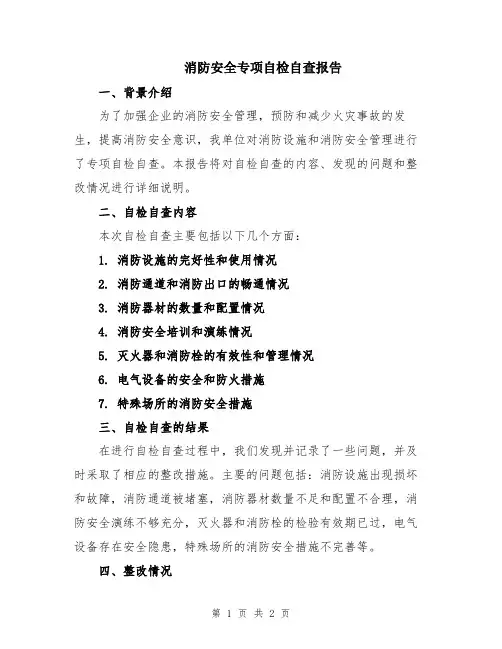 消防安全专项自检自查报告

一、背景介绍

为了加强企业的消防安全管理，预防和减少火灾事故的发生，提高消防安全意识，我单位对消防设施和消防安全管理进行了专项自检自查。本报告将对自检自查的内容、发现的问题和整改情况进行详细说明。

二、自检自查内容

本次自检自查主要包括以下几个方面：

1. 消防设施的完好性和使用情况

2. 消防通道和消防出口的畅通情况

3. 消防器材的数量和配置情况

4. 消防安全培训和演练情况

5. 灭火器和消防栓的有效性和管理情况

6. 电气设备的安全和防火措施

7. 特殊场所的消防安全措施

三、自检自查的结果

在进行自检自查过程中，我们发现并记录了一些问题，并及时采取了相应的整改措施。主要的问题包括：消防设施出现损坏和故障，消防通道被堵塞，消防器材数量不足和配置不合理，消防安全演练不够充分，灭火器和消防栓的检验有效期已过，电气设备存在安全隐患，特殊场所的消防安全措施不完善等。

四、整改情况

第 1 页 共 2 页